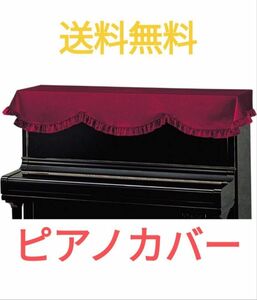 送料無料

ピアノカバー